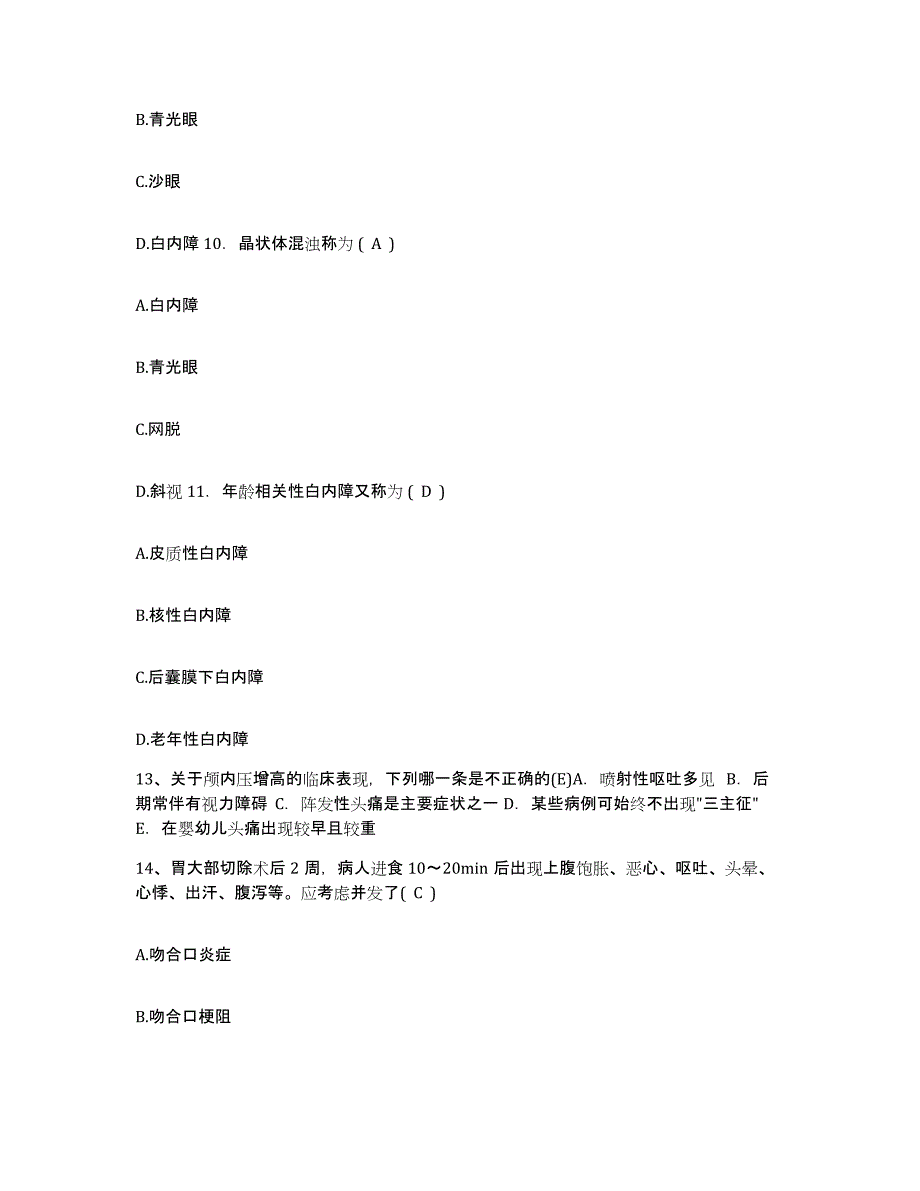 B.青光眼

C.沙眼

D.白内障 10. 晶状体混浊称为（ A ）

A.白内障

B.青光眼

C.网脱

D.斜视 11. 年龄相关性白内障又称为（ D ）

A.皮质性白内障

B.核性白内障

C.后囊膜下白内障

D.老年性白内障

13、关于颅内压增高的临床表现，下列哪一条是不正确的(E)A. 喷射性呕吐多见 B. 后期常伴有视力障碍 C. 阵发性头痛是主要症状之一 D. 某些病例可始终不出现"三主征" E. 在婴幼儿头痛出现较早且较重

14、胃大部切除术后 2 周，病人进食 10～20min 后出现上腹饱胀、恶心、呕吐、头晕、心悸、出汗、腹泻等。应考虑并发了（ C ）

A.吻合口炎症

B.吻合口梗阻